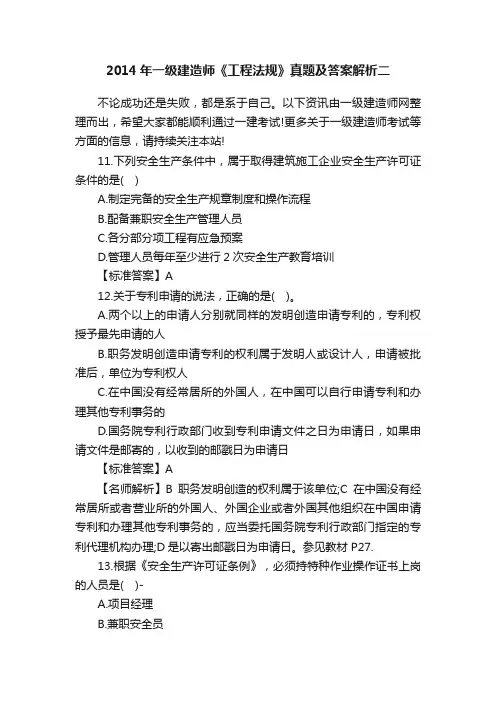 2014 年一级建造师《工程法规》真题及答案解析二

不论成功还是失败，都是系于自己。以下资讯由一级建造师网整理而出，希望大家都能顺利通过一建考试!更多关于一级建造师考试等方面的信息，请持续关注本站!

11.下列安全生产条件中，属于取得建筑施工企业安全生产许可证条件的是( )

A.制定完备的安全生产规章制度和操作流程

B.配备兼职安全生产管理人员

C.各分部分项工程有应急预案

D.管理人员每年至少进行 2 次安全生产教育培训

【标准答案】A

12.关于专利申请的说法，正确的是( )。

A.两个以上的申请人分别就同样的发明创造申请专利的，专利权授予最先申请的人

B.职务发明创造申请专利的权利属于发明人或设计人，申请被批准后，单位为专利权人

C.在中国没有经常居所的外国人，在中国可以自行申请专利和办理其他专利事务的

D.国务院专利行政部门收到专利申请文件之日为申请日，如果申请文件是邮寄的，以收到的邮戳日为申请日

【标准答案】A

【名师解析】B 职务发明创造的权利属于该单位;C 在中国没有经常居所或者营业所的外国人、外国企业或者外国其他组织在中国申请专利和办理其他专利事务的，应当委托国务院专利行政部门指定的专利代理机构办理;D 是以寄出邮戳日为申请日。参见教材 P27.

13.根据《安全生产许可证条例》，必须持特种作业操作证书上岗的人员是( )-

A.项目经理

B.兼职安全员